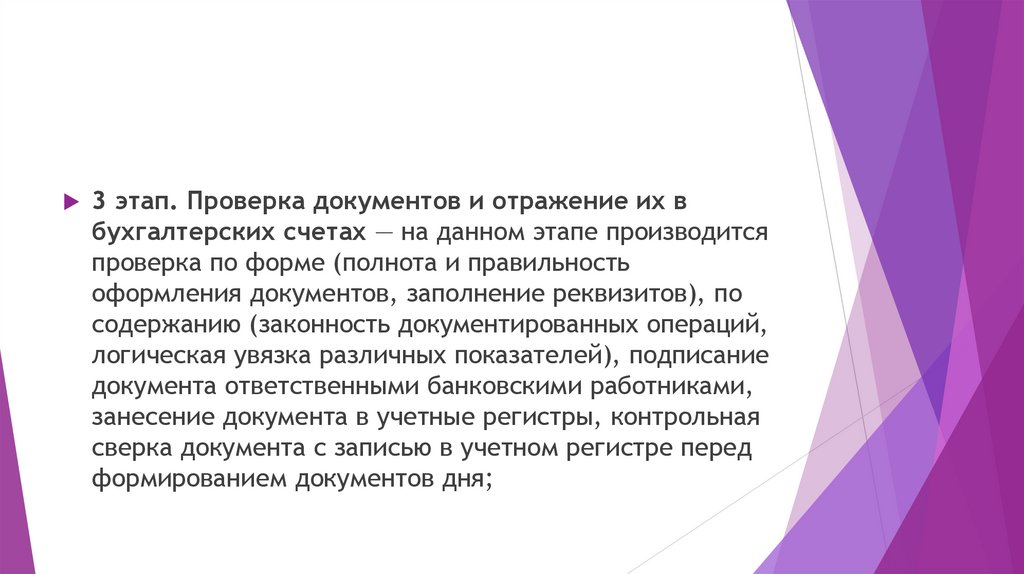 3 этап. Проверка документов и отражение их в бухгалтерских счетах — на данном этапе производится проверка по форме (полнота и правильность оформления документов, заполнение реквизитов), по содержанию (законность документированных операций, логическая увязка различных показателей), подписание документа ответственными банковскими работниками, занесение документа в учетные регистры, контрольная сверка документа с записью в учетном регистре перед формированием документов дня;